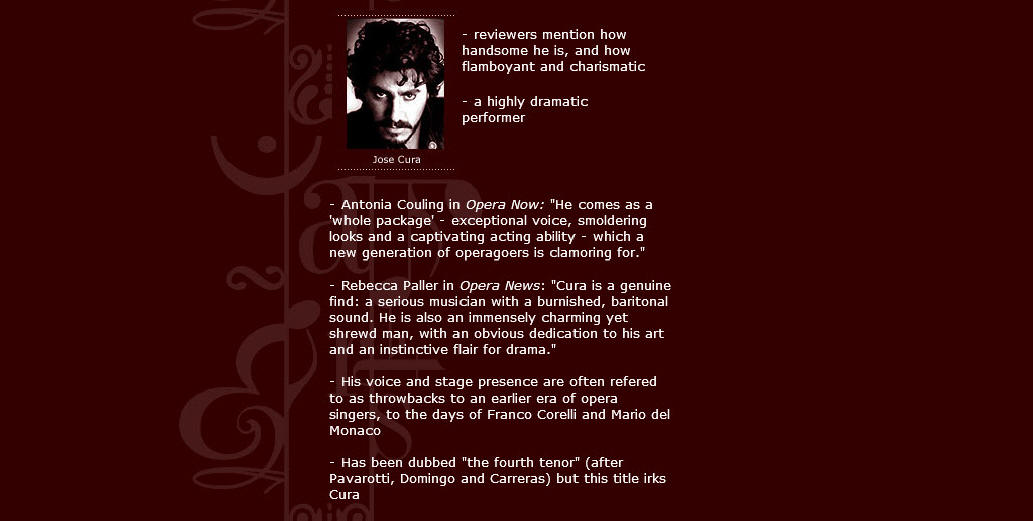 Jose Cura

- reviewers mention how handsome he is, and how flamboyant and charismatic

- a highly dramatic performer

- Antonia Couling in Opera Now: "He comes as a 'whole package' - exceptional voice, smoldering looks and a captivating acting ability - which a new generation of operagoers is clamoring for."

- Rebecca Paller in Opera News: "Cura is a genuine find: a serious musician with a burnished, baritonal sound. He is also an immensely charming yet shrewd man, with an obvious dedication to his art and an instinctive flair for drama."

- His voice and stage presence are often refered to as throwbacks to an earlier era of opera singers, to the days of Franco Corelli and Mario del Monaco

- Has been dubbed "the fourth tenor" (after Pavarotti, Domingo and Carreras) but this title irks Cura